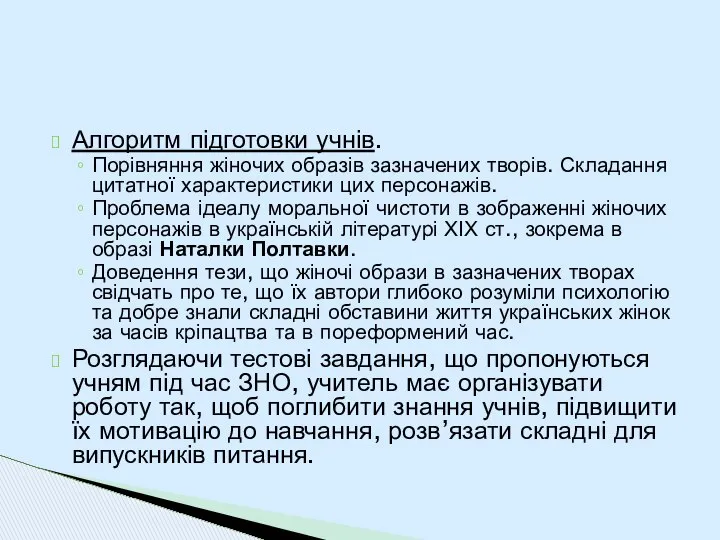 Алгоритм підготовки учнів.

◦ Порівняння жіночих образів зазначених творів. Складання цитатної характеристики цих персонажів.
◦ Проблема ідеалу моральної чистоти в зображенні жіночих персонажів в українській літературі XIX ст., зокрема в образі Наталки Полтавки.
◦ Доведення тези, що жіночі образи в зазначених творах свідчать про те, що їх автори глибоко розуміли психологію та добре знали складні обставини життя українських жінок за часів кріпацтва та в пореформений час.

Розглядаючи тестові завдання, що пропонуються учням під час ЗНО, учитель має організувати роботу так, щоб поглибити знання учнів, підвищити їх мотивацію до навчання, розв’язати складні для випускників питання.